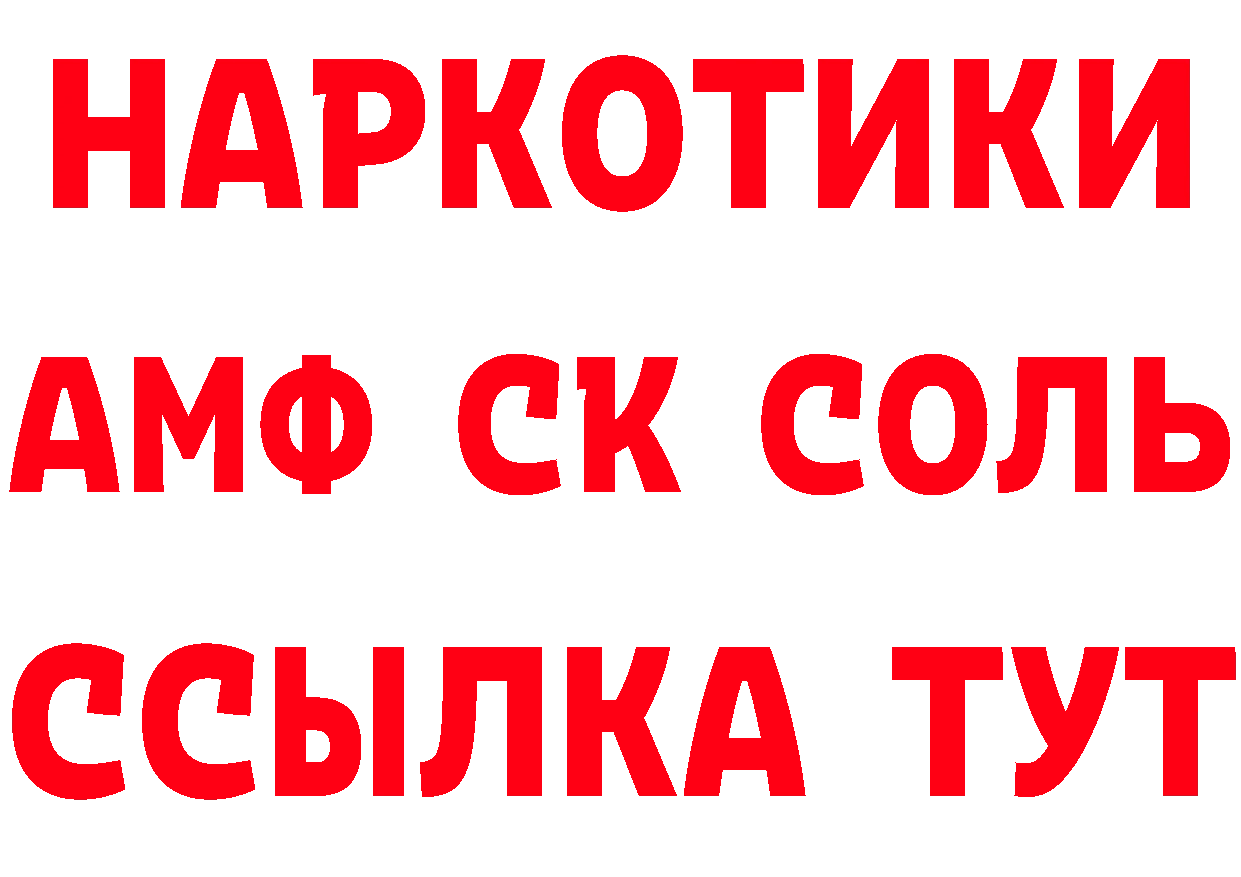 НАРКОТИКИ
АМФ СК СОЛЬ
ССЫЛКА ТУТ